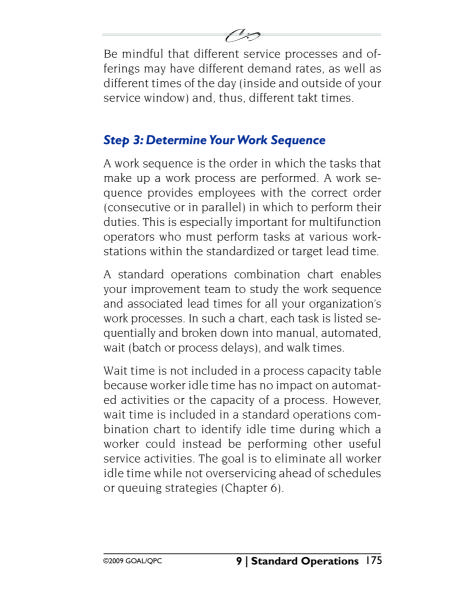 Be mindful that different service processes and offerings may have different demand rates, as well as different times of the day (inside and outside of your service window) and, thus, different takt times.

Step 3: Determine Your Work Sequence

A work sequence is the order in which the tasks that make up a work process are performed. A work sequence provides employees with the correct order (consecutive or in parallel) in which to perform their duties. This is especially important for multifunction operators who must perform tasks at various workstations within the standardized or target lead time.

A standard operations combination chart enables your improvement team to study the work sequence and associated lead times for all your organization's work processes. In such a chart, each task is listed sequentially and broken down into manual, automated, wait (batch or process delays), and walk times.

Wait time is not included in a process capacity table because worker idle time has no impact on automated activities or the capacity of a process. However, wait time is included in a standard operations combination chart to identify idle time during which a worker could instead be performing other useful service activities. The goal is to eliminate all worker idle time while not overservicing ahead of schedules or queuing strategies (Chapter 6).

©2009 GOAL/QPC 9 | Standard Operations 175